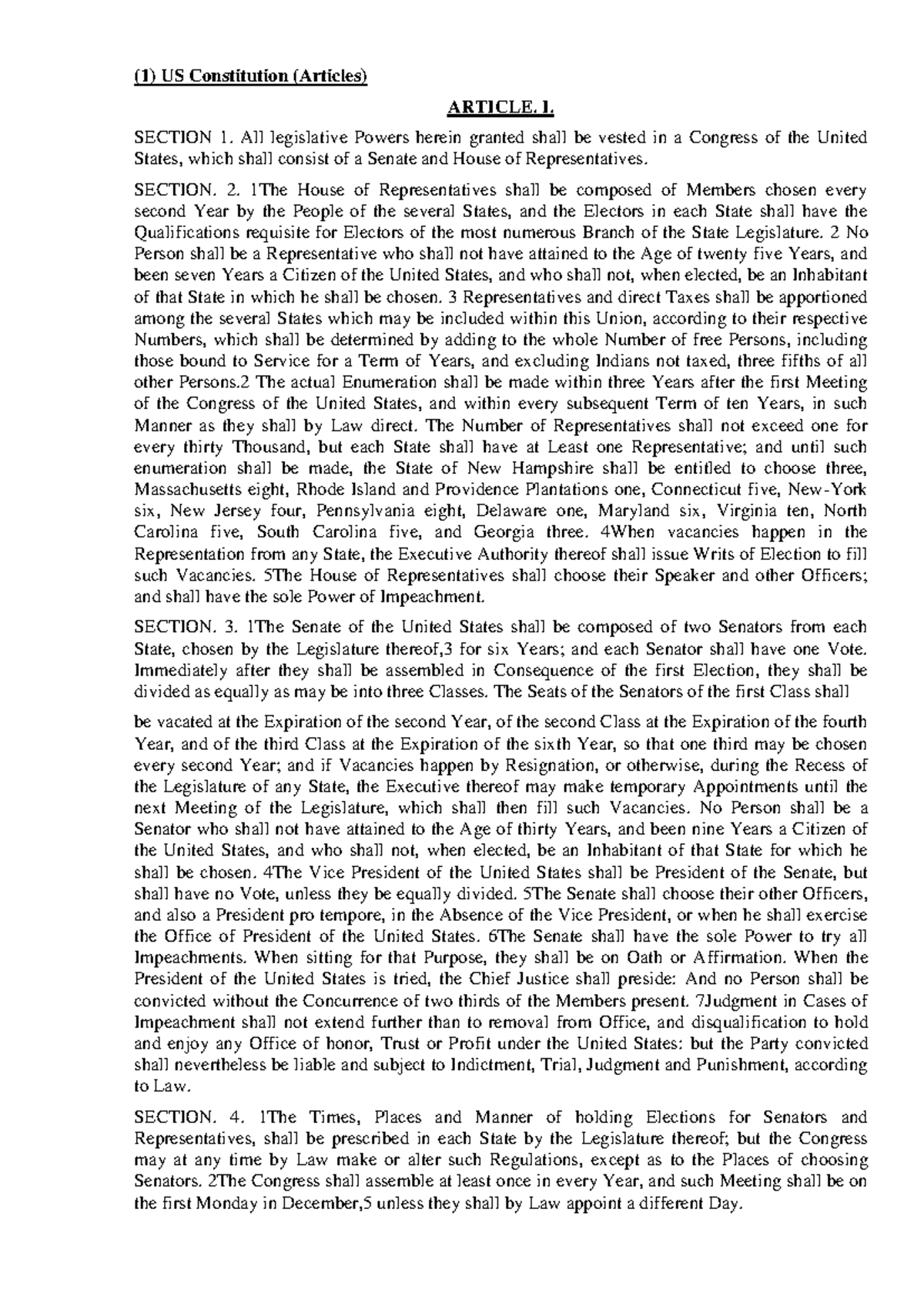 (1) US Constitution (Articles)

ARTICLE. I.

SECTION 1. All legislative Powers herein granted shall be vested in a Congress of the United States, which shall consist of a Senate and House of Representatives.

SECTION. 2. 1The House of Representatives shall be composed of Members chosen every second Year by the People of the several States, and the Electors in each State shall have the Qualifications requisite for Electors of the most numerous Branch of the State Legislature. 2 No Person shall be a Representative who shall not have attained to the Age of twenty five Years, and been seven Years a Citizen of the United States, and who shall not, when elected, be an Inhabitant of that State in which he shall be chosen. 3 Representatives and direct Taxes shall be apportioned among the several States which may be included within this Union, according to their respective Numbers, which shall be determined by adding to the whole Number of free Persons, including those bound to Service for a Term of Years, and excluding Indians not taxed, three fifths of all other Persons.2 The actual Enumeration shall be made within three Years after the first Meeting of the Congress of the United States, and within every subsequent Term of ten Years, in such Manner as they shall by Law direct. The Number of Representatives shall not exceed one for every thirty Thousand, but each State shall have at Least one Representative; and until such enumeration shall be made, the State of New Hampshire shall be entitled to choose three, Massachusetts eight, Rhode Island and Providence Plantations one, Connecticut five, New-York six, New Jersey four, Pennsylvania eight, Delaware one, Maryland six, Virginia ten, North Carolina five, South Carolina five, and Georgia three. 4When vacancies happen in the Representation from any State, the Executive Authority thereof shall issue Writs of Election to fill such Vacancies. 5The House of Representatives shall choose their Speaker and other Officers; and shall have the sole Power of Impeachment.

SECTION. 3. 1The Senate of the United States shall be composed of two Senators from each State, chosen by the Legislature thereof,3 for six Years; and each Senator shall have one Vote. Immediately after they shall be assembled in Consequence of the first Election, they shall be divided as equally as may be into three Classes. The Seats of the Senators of the first Class shall

be vacated at the Expiration of the second Year, of the second Class at the Expiration of the fourth Year, and of the third Class at the Expiration of the sixth Year, so that one third may be chosen every second Year; and if Vacancies happen by Resignation, or otherwise, during the Recess of the Legislature of any State, the Executive thereof may make temporary Appointments until the next Meeting of the Legislature, which shall then fill such Vacancies. No Person shall be a Senator who shall not have attained to the Age of thirty Years, and been nine Years a Citizen of the United States, and who shall not, when elected, be an Inhabitant of that State for which he shall be chosen. 4The Vice President of the United States shall be President of the Senate, but shall have no Vote, unless they be equally divided. 5The Senate shall choose their other Officers, and also a President pro tempore, in the Absence of the Vice President, or when he shall exercise the Office of President of the United States. 6The Senate shall have the sole Power to try all Impeachments. When sitting for that Purpose, they shall be on Oath or Affirmation. When the President of the United States is tried, the Chief Justice shall preside: And no Person shall be convicted without the Concurrence of two thirds of the Members present. 7Judgment in Cases of Impeachment shall not extend further than to removal from Office, and disqualification to hold and enjoy any Office of honor, Trust or Profit under the United States: but the Party convicted shall nevertheless be liable and subject to Indictment, Trial, Judgment and Punishment, according to Law.

SECTION. 4. 1The Times, Places and Manner of holding Elections for Senators and Representatives, shall be prescribed in each State by the Legislature thereof; but the Congress may at any time by Law make or alter such Regulations, except as to the Places of choosing Senators. 2The Congress shall assemble at least once in every Year, and such Meeting shall be on the first Monday in December,5 unless they shall by Law appoint a different Day.